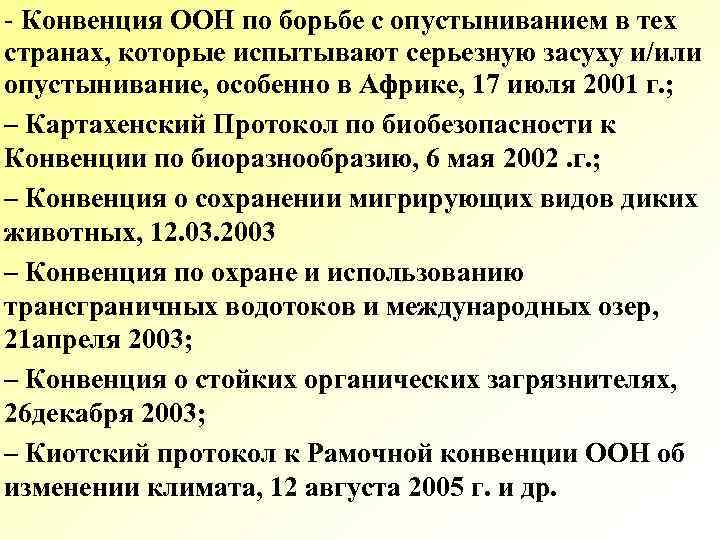 - Конвенция ООН по борьбе с опустыниванием в тех странах, которые испытывают серьезную засуху и/или опустынивание, особенно в Африке, 17 июля 2001 г.;

– Картахенский Протокол по биобезопасности к Конвенции по биоразнообразию, 6 мая 2002 .г.;

– Конвенция о сохранении мигрирующих видов диких животных, 12.03.2003

– Конвенция по охране и использованию трансграничных водотоков и международных озер, 21апреля 2003;

– Конвенция о стойких органических загрязнителях, 26декабря 2003;

– Киотский протокол к Рамочной конвенции ООН об изменении климата, 12 августа 2005 г. и др.